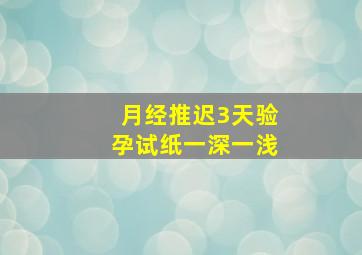 月经推迟3天验孕试纸一深一浅